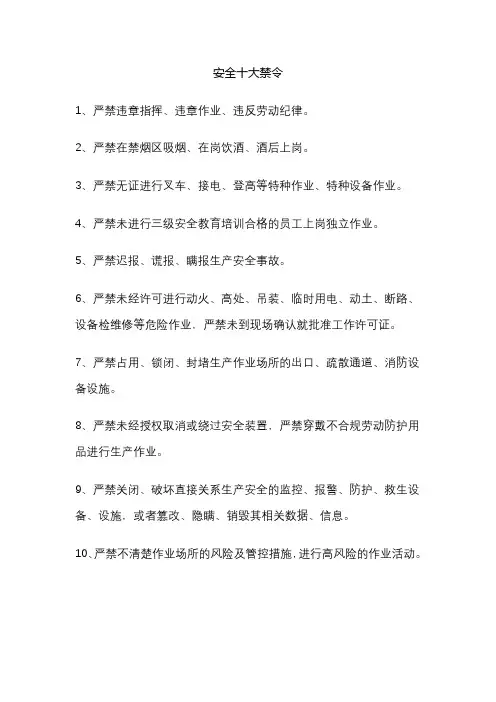 安全十大禁令

1、严禁违章指挥、违章作业、违反劳动纪律。

2、严禁在禁烟区吸烟、在岗饮酒、酒后上岗。

3、严禁无证进行叉车、接电、登高等特种作业、特种设备作业。

4、严禁未进行三级安全教育培训合格的员工上岗独立作业。

5、严禁迟报、谎报、瞒报生产安全事故。

6、严禁未经许可进行动火、高处、吊装、临时用电、动土、断路、设备检维修等危险作业，严禁未到现场确认就批准工作许可证。

7、严禁占用、锁闭、封堵生产作业场所的出口、疏散通道、消防设备设施。

8、严禁未经授权取消或绕过安全装置，严禁穿戴不合规劳动防护用品进行生产作业。

9、严禁关闭、破坏直接关系生产安全的监控、报警、防护、救生设备、设施，或者篡改、隐瞒、销毁其相关数据、信息。

10、严禁不清楚作业场所的风险及管控措施，进行高风险的作业活动。